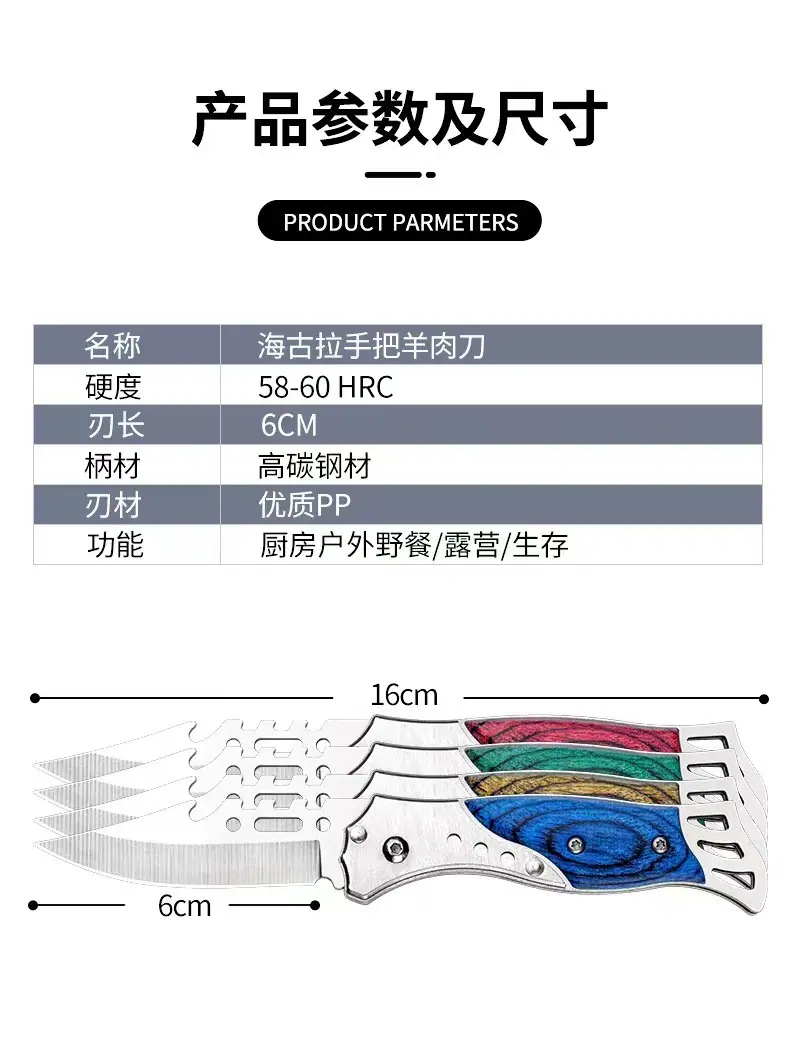 产品参数及尺寸

PRODUCT PARMETERS

| 名称 | 海古拉手把羊肉刀 |
|---|---|
| 硬度 | 58-60 HRC |
| 刃长 | 6CM |
| 柄材 | 高碳钢材 |
| 刃材 | 优质PP |
| 功能 | 厨房户外野餐/露营/生存 |

16cm

6cm